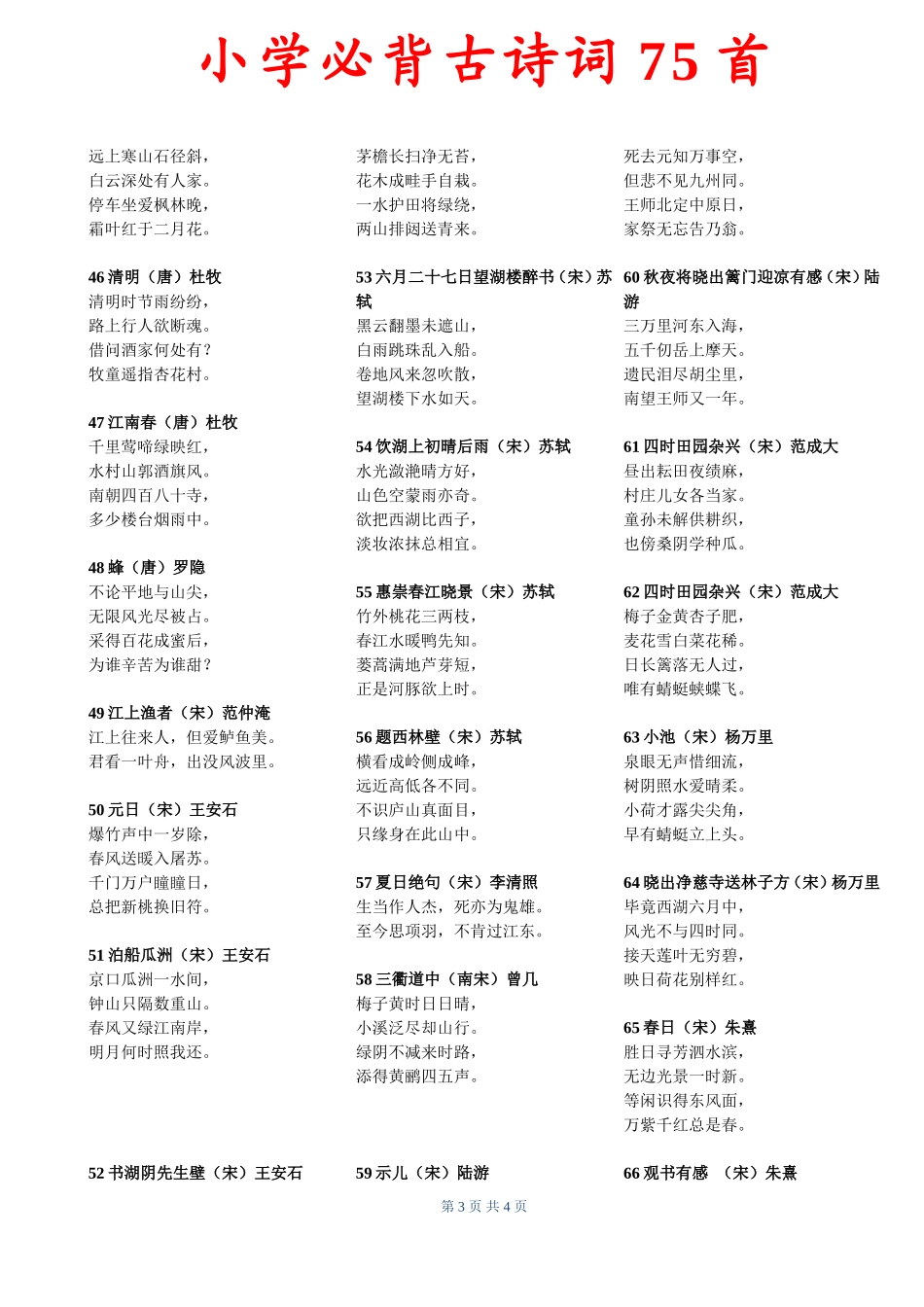 小学必背古诗词 75 首

远上寒山石径斜，
白云深处有人家。
停车坐爱枫林晚，
霜叶红于二月花。

46 清明（唐）杜牧
清明时节雨纷纷，
路上行人欲断魂。
借问酒家何处有？
牧童遥指杏花村。

47 江南春（唐）杜牧
千里莺啼绿映红，
水村山郭酒旗风。
南朝四百八十寺，
多少楼台烟雨中。

48 蜂（唐）罗隐
不论平地与山尖，
无限风光尽被占。
采得百花成蜜后，
为谁辛苦为谁甜？

49 江上渔者（宋）范仲淹
江上往来人，但爱鲈鱼美。
君看一叶舟，出没风波里。

50 元日（宋）王安石
爆竹声中一岁除，
春风送暖入屠苏。
千门万户曈曈日，
总把新桃换旧符。

51 泊船瓜洲（宋）王安石
京口瓜洲一水间，
钟山只隔数重山。
春风又绿江南岸，
明月何时照我还。

52 书湖阴先生壁（宋）王安石

茅檐长扫净无苔，
花木成畦手自栽。
一水护田将绿绕，
两山排闼送青来。

53 六月二十七日望湖楼醉书（宋）苏轼
黑云翻墨未遮山，
白雨跳珠乱入船。
卷地风来忽吹散，
望湖楼下水如天。

54 饮湖上初晴后雨（宋）苏轼
水光潋滟晴方好，
山色空蒙雨亦奇。
欲把西湖比西子，
淡妆浓抹总相宜。

55 惠崇春江晓景（宋）苏轼
竹外桃花三两枝，
春江水暖鸭先知。
蒌蒿满地芦芽短，
正是河豚欲上时。

56 题西林壁（宋）苏轼
横看成岭侧成峰，
远近高低各不同。
不识庐山真面目，
只缘身在此山中。

57 夏日绝句（宋）李清照
生当作人杰，死亦为鬼雄。
至今思项羽，不肯过江东。

58 三衢道中（南宋）曾几
梅子黄时日日晴，
小溪泛尽却山行。
绿阴不减来时路，
添得黄鹂四五声。

59 示儿（宋）陆游

死去元知万事空，
但悲不见九州同。
王师北定中原日，
家祭无忘告乃翁。

60 秋夜将晓出篱门迎凉有感（宋）陆游
三万里河东入海，
五千仞岳上摩天。
遗民泪尽胡尘里，
南望王师又一年。

61 四时田园杂兴（宋）范成大
昼出耘田夜绩麻，
村庄儿女各当家。
童孙未解供耕织，
也傍桑阴学种瓜。

62 四时田园杂兴（宋）范成大
梅子金黄杏子肥，
麦花雪白菜花稀。
日长篱落无人过，
唯有蜻蜓蛱蝶飞。

63 小池（宋）杨万里
泉眼无声惜细流，
树阴照水爱晴柔。
小荷才露尖尖角，
早有蜻蜓立上头。

64 晓出净慈寺送林子方（宋）杨万里
毕竟西湖六月中，
风光不与四时同。
接天莲叶无穷碧，
映日荷花别样红。

65 春日（宋）朱熹
胜日寻芳泗水滨，
无边光景一时新。
等闲识得东风面，
万紫千红总是春。

66 观书有感 （宋）朱熹

第 3 页 共 4 页